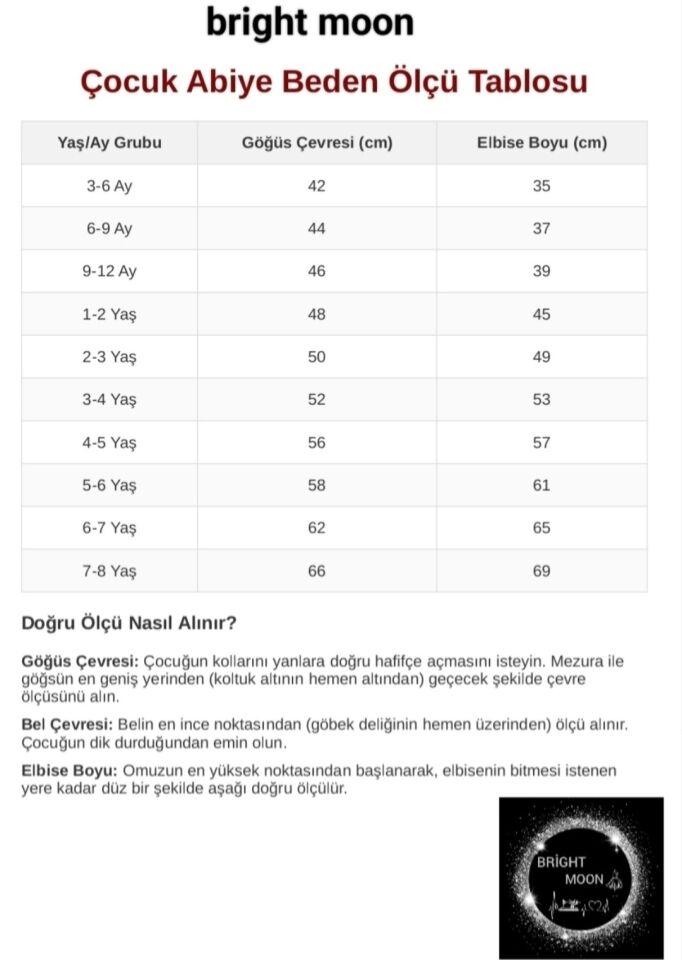 bright moon

Çocuk Abiye Beden Ölçü Tablosu

| Yaş/Ay Grubu | Göğüs Çevresi (cm) | Elbise Boyu (cm) |
|---|---|---|
| 3-6 Ay | 42 | 35 |
| 6-9 Ay | 44 | 37 |
| 9-12 Ay | 46 | 39 |
| 1-2 Yaş | 48 | 45 |
| 2-3 Yaş | 50 | 49 |
| 3-4 Yaş | 52 | 53 |
| 4-5 Yaş | 56 | 57 |
| 5-6 Yaş | 58 | 61 |
| 6-7 Yaş | 62 | 65 |
| 7-8 Yaş | 66 | 69 |

Doğru Ölçü Nasıl Alınır?

Göğüs Çevresi: Çocuğun kollarını yanlara doğru hafifçe açmasını isteyin. Mezura ile göğsün en geniş yerinden (koltuk altının hemen altından) geçecek şekilde çevre ölçüsünü alın.

Bel Çevresi: Belin en ince noktasından (göbek deliğinin hemen üzerinden) ölçü alınır. Çocuğun dik durduğundan emin olun.

Elbise Boyu: Omuzun en yüksek noktasından başlanarak, elbisenin bitmesi istenen yere kadar düz bir şekilde aşağı doğru ölçülür.

BRİGHT
MOON